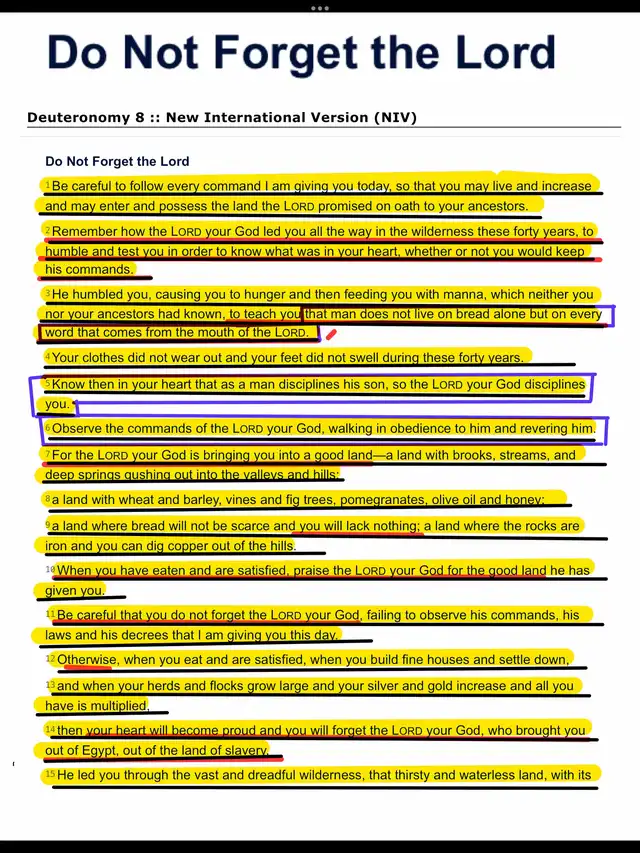 Do Not Forget the Lord

Deuteronomy 8 :: New International Version (NIV)

Do Not Forget the Lord

1 Be careful to follow every command I am giving you today, so that you may live and increase and may enter and possess the land the LORD promised on oath to your ancestors.

2 Remember how the LORD your God led you all the way in the wilderness these forty years, to humble and test you in order to know what was in your heart, whether or not you would keep his commands.

3 He humbled you, causing you to hunger and then feeding you with manna, which neither you nor your ancestors had known, to teach you that man does not live on bread alone but on every word that comes from the mouth of the LORD.

4 Your clothes did not wear out and your feet did not swell during these forty years.

5 Know then in your heart that as a man disciplines his son, so the LORD your God disciplines you.

6 Observe the commands of the LORD your God, walking in obedience to him and revering him.

7 For the LORD your God is bringing you into a good land—a land with brooks, streams, and deep springs gushing out into the valleys and hills;

8 a land with wheat and barley, vines and fig trees, pomegranates, olive oil and honey;

9 a land where bread will not be scarce and you will lack nothing; a land where the rocks are iron and you can dig copper out of the hills.

10 When you have eaten and are satisfied, praise the LORD your God for the good land he has given you.

11 Be careful that you do not forget the LORD your God, failing to observe his commands, his laws and his decrees that I am giving you this day.

12 Otherwise, when you eat and are satisfied, when you build fine houses and settle down,

13 and when your herds and flocks grow large and your silver and gold increase and all you have is multiplied,

14 then your heart will become proud and you will forget the LORD your God, who brought you out of Egypt, out of the land of slavery.

15 He led you through the vast and dreadful wilderness, that thirsty and waterless land, with its